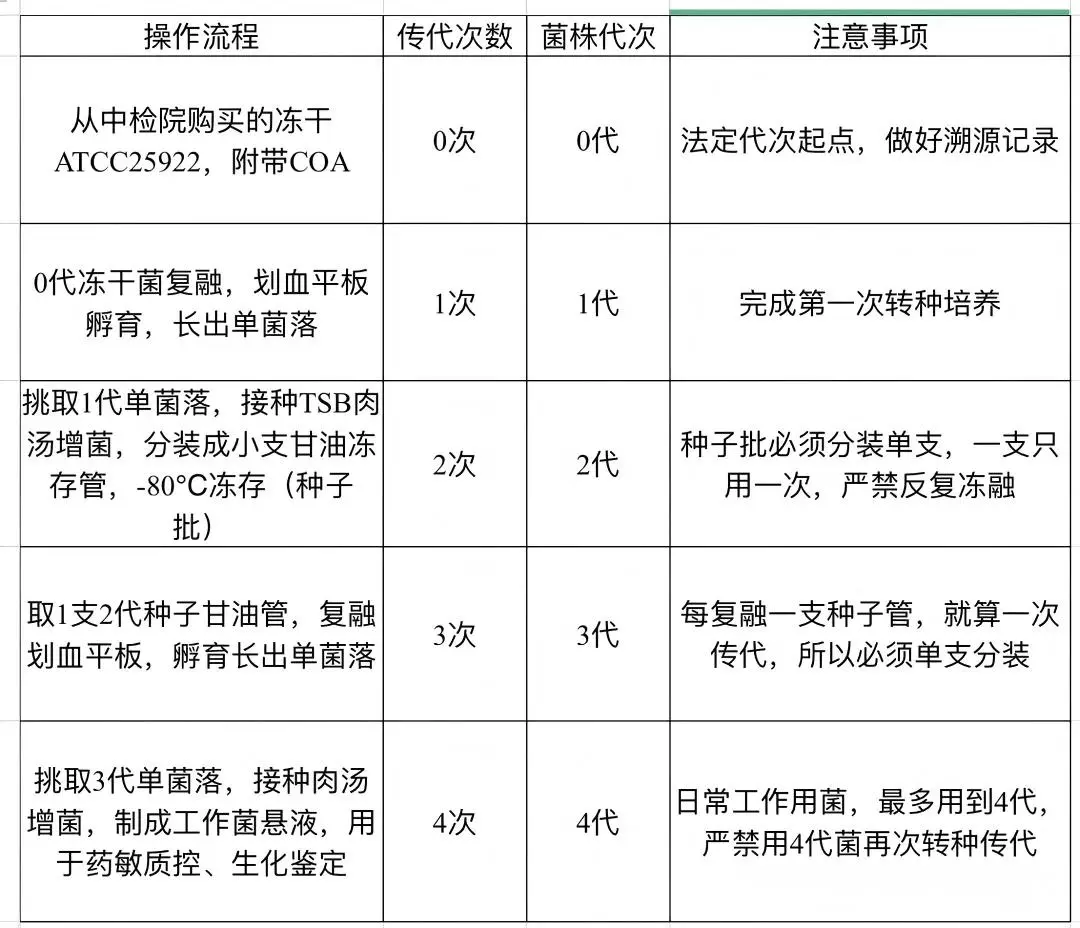 | 操作流程 | 传代次数 | 菌株代次 | 注意事项 |
|---|---|---|---|
| 从中检院购买的冻干ATCC25922，附带COA | 0次 | 0代 | 法定代次起点，做好溯源记录 |
| 0代冻干菌复融，划血平板孵育，长出单菌落 | 1次 | 1代 | 完成第一次转种培养 |
| 挑取1代单菌落，接种TSB肉汤增菌，分装成小支甘油冻存管，-80°C冻存（种子批） | 2次 | 2代 | 种子批必须分装单支，一支只用一次，严禁反复冻融 |
| 取1支2代种子甘油管，复融划血平板，孵育长出单菌落 | 3次 | 3代 | 每复融一支种子管，就算一次传代，所以必须单支分装 |
| 挑取3代单菌落，接种肉汤增菌，制成工作菌悬液，用于药敏质控、生化鉴定 | 4次 | 4代 | 日常工作用菌，最多用到4代，严禁用4代菌再次转种传代 |